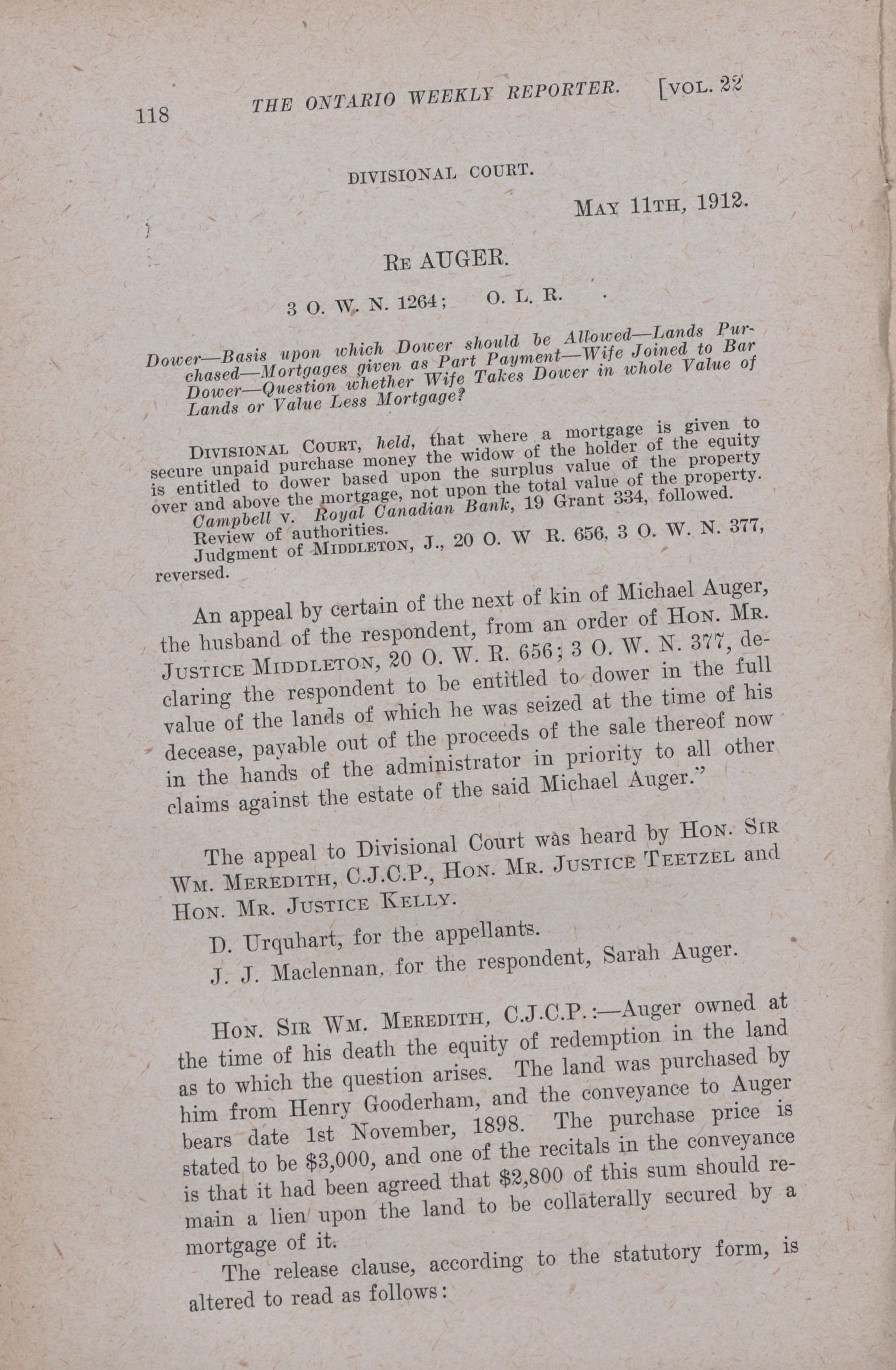 118 THE ONTARIO WEEKLY REPORTER. [VOL. 22

DIVISIONAL COURT.

MAY 11TH, 1912.

RE AUGER.

3 O. W. N. 1264; O. L. R.

Dower—Basis upon which Dower should be Allowed—Lands Purchased—Mortgages given as Part Payment—Wife Joined to Bar Dower—Question whether Wife Takes Dower in whole Value of Lands or Value Less Mortgage?

DIVISIONAL COURT, held, that where a mortgage is given to secure unpaid purchase money the widow of the holder of the equity is entitled to dower based upon the surplus value of the property over and above the mortgage, not upon the total value of the property.

Campbell v. Royal Canadian Bank, 19 Grant 334, followed.

Review of authorities.

Judgment of MIDDLETON, J., 20 O. W R. 656, 3 O. W. N. 377, reversed.

An appeal by certain of the next of kin of Michael Auger, the husband of the respondent, from an order of HON. MR. JUSTICE MIDDLETON, 20 O. W. R. 656; 3 O. W. N. 377, declaring the respondent to be entitled to dower in the full value of the lands of which he was seized at the time of his decease, payable out of the proceeds of the sale thereof now in the hands of the administrator in priority to all other claims against the estate of the said Michael Auger."

The appeal to Divisional Court was heard by HON. SIR WM. MEREDITH, C.J.C.P., HON. MR. JUSTICE TEETZEL and HON. MR. JUSTICE KELLY.

D. Urquhart, for the appellants.

J. J. Maclennan, for the respondent, Sarah Auger.

HON. SIR WM. MEREDITH, C.J.C.P.:—Auger owned at the time of his death the equity of redemption in the land as to which the question arises. The land was purchased by him from Henry Gooderham, and the conveyance to Auger bears date 1st November, 1898. The purchase price is stated to be $3,000, and one of the recitals in the conveyance is that it had been agreed that $2,800 of this sum should remain a lien upon the land to be collaterally secured by a mortgage of it.

The release clause, according to the statutory form, is altered to read as follows: